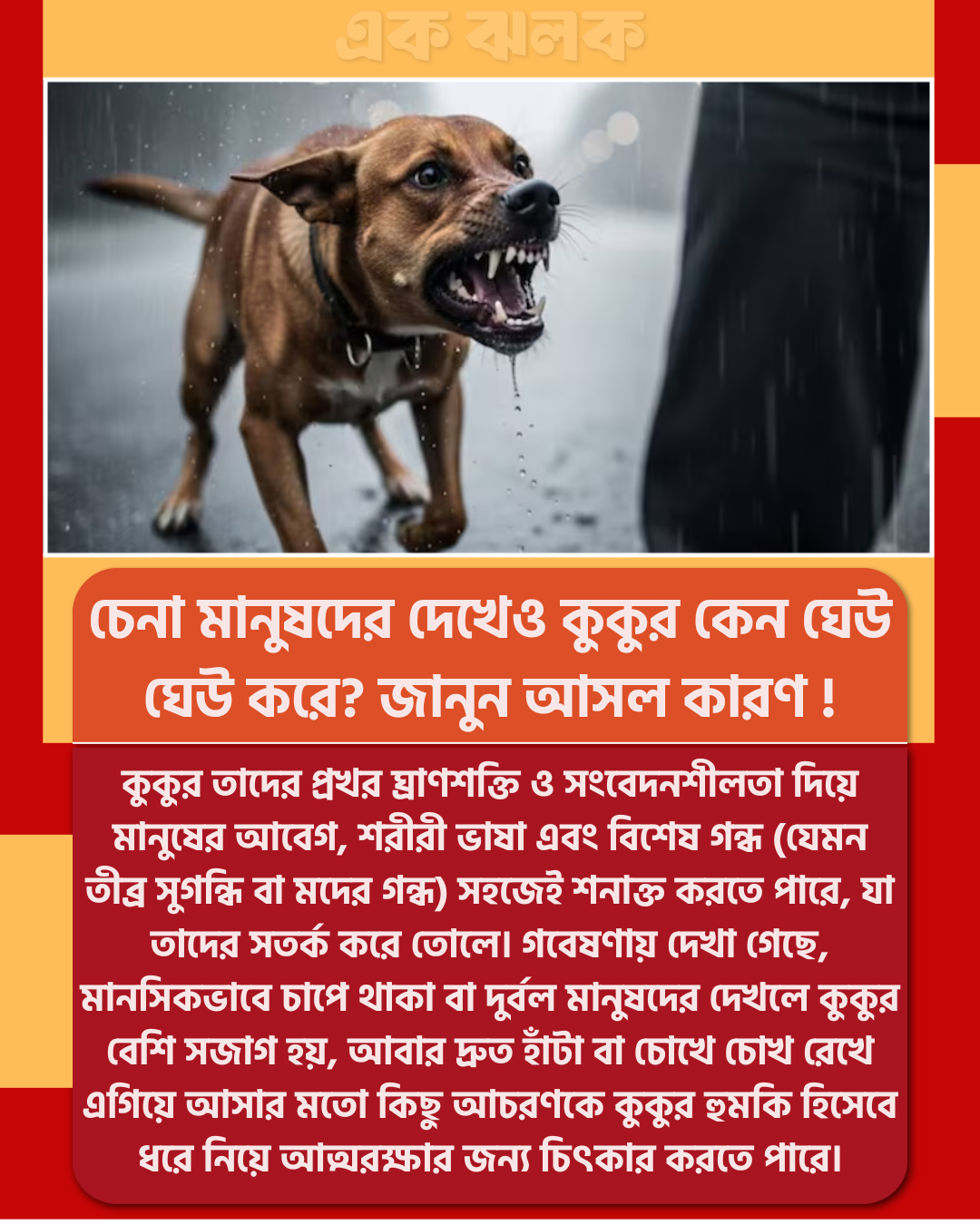 এক ঝলক

চেনা মানুষদের দেখেও কুকুর কেন ঘেউ ঘেউ করে? জানুন আসল কারণ !

কুকুর তাদের প্রখর ঘ্রাণশক্তি ও সংবেদনশীলতা দিয়ে মানুষের আবেগ, শরীরী ভাষা এবং বিশেষ গন্ধ (যেমন তীব্র সুগন্ধি বা মদের গন্ধ) সহজেই শনাক্ত করতে পারে, যা তাদের সতর্ক করে তোলে। গবেষণায় দেখা গেছে, মানসিকভাবে চাপে থাকা বা দুর্বল মানুষদের দেখলে কুকুর বেশি সজাগ হয়, আবার দ্রুত হাঁটা বা চোখে চোখ রেখে এগিয়ে আসার মতো কিছু আচরণকে কুকুর হুমকি হিসেবে ধরে নিয়ে আত্মরক্ষার জন্য চিৎকার করতে পারে।